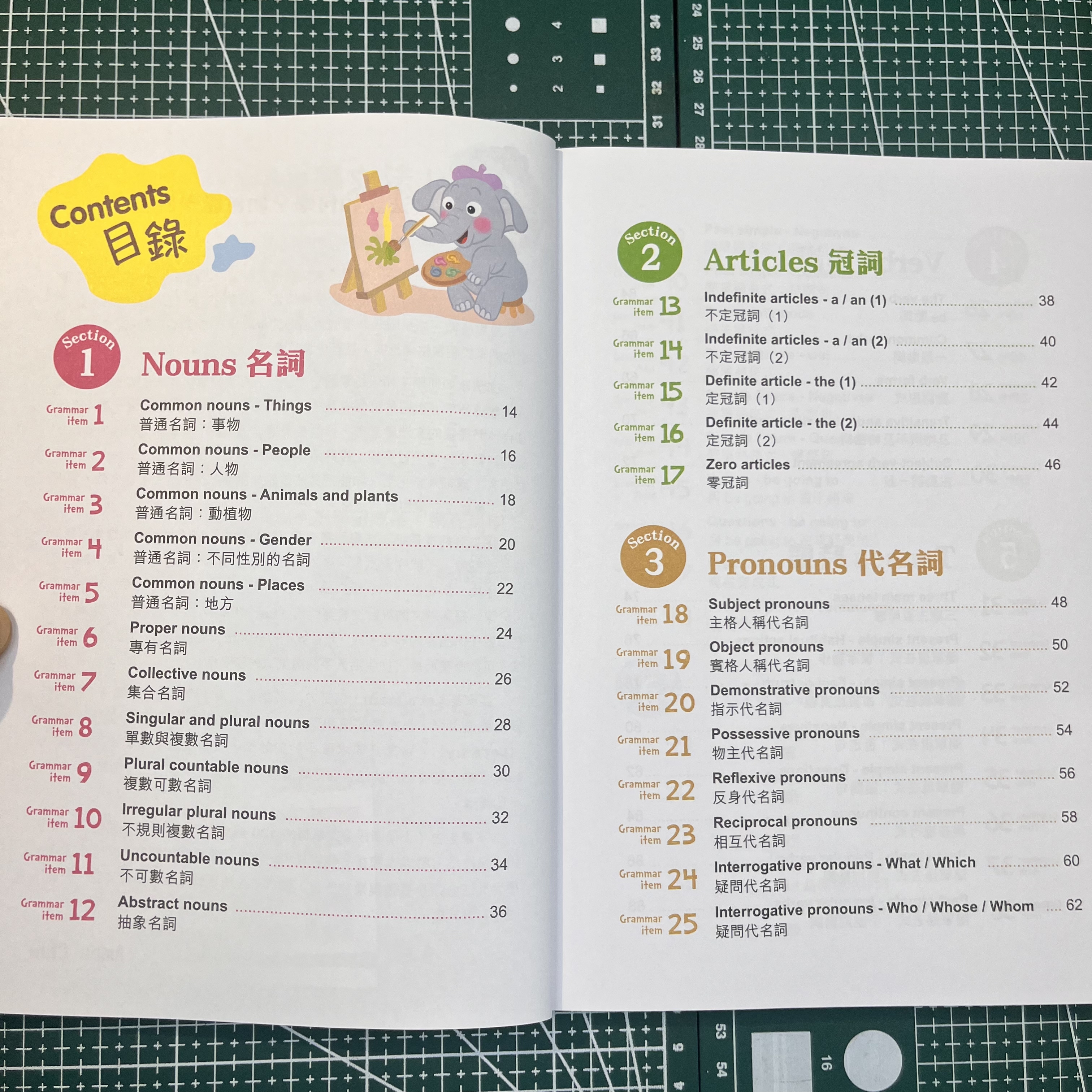 Contents
目錄

Section 1
Nouns 名詞

Grammar item 1
Common nouns - Things 14
普通名詞：事物

Grammar item 2
Common nouns - People 16
普通名詞：人物

Grammar item 3
Common nouns - Animals and plants 18
普通名詞：動植物

Grammar item 4
Common nouns - Gender 20
普通名詞：不同性別的名詞

Grammar item 5
Common nouns - Places 22
普通名詞：地方

Grammar item 6
Proper nouns 24
專有名詞

Grammar item 7
Collective nouns 26
集合名詞

Grammar item 8
Singular and plural nouns 28
單數與複數名詞

Grammar item 9
Plural countable nouns 30
複數可數名詞

Grammar item 10
Irregular plural nouns 32
不規則複數名詞

Grammar item 11
Uncountable nouns 34
不可數名詞

Grammar item 12
Abstract nouns 36
抽象名詞

Section 2
Articles 冠詞

Grammar item 13
Indefinite articles - a / an (1) 38
不定冠詞（1）

Grammar item 14
Indefinite articles - a / an (2) 40
不定冠詞（2）

Grammar item 15
Definite article - the (1) 42
定冠詞（1）

Grammar item 16
Definite article - the (2) 44
定冠詞（2）

Grammar item 17
Zero articles 46
零冠詞

Section 3
Pronouns 代名詞

Grammar item 18
Subject pronouns 48
主格人稱代名詞

Grammar item 19
Object pronouns 50
賓格人稱代名詞

Grammar item 20
Demonstrative pronouns 52
指示代名詞

Grammar item 21
Possessive pronouns 54
物主代名詞

Grammar item 22
Reflexive pronouns 56
反身代名詞

Grammar item 23
Reciprocal pronouns 58
相互代名詞

Grammar item 24
Interrogative pronouns - What / Which 60
疑問代名詞

Grammar item 25
Interrogative pronouns - Who / Whose / Whom 62
疑問代名詞